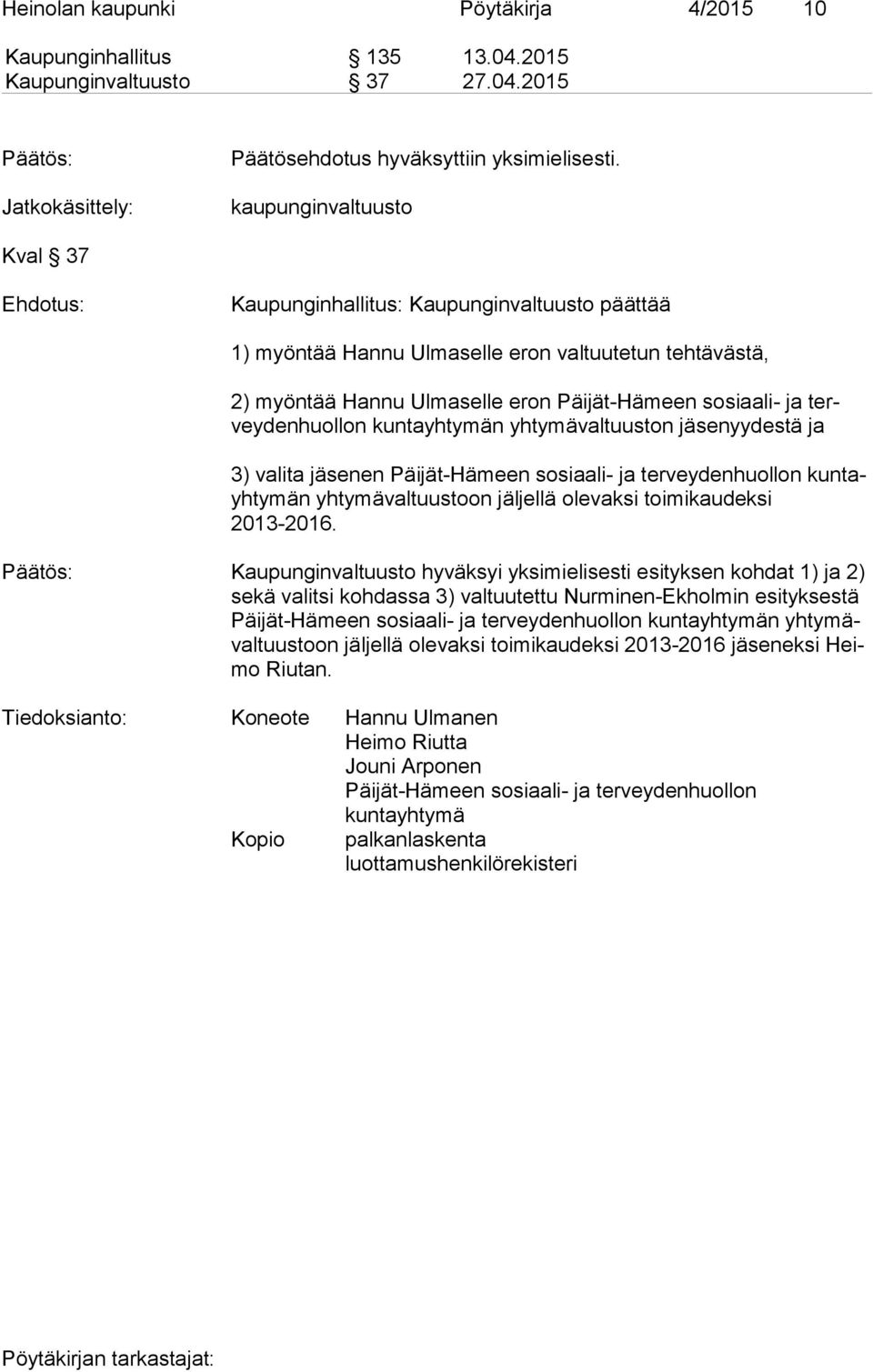 Heinolan kaupunki Pöytäkirja 4/2015 10

Kaupunginhallitus § 135 13.04.2015
Kaupunginvaltuusto § 37 27.04.2015

Päätös: Päätösehdotus hyväksyttiin yksimielisesti.

Jatkokäsittely: kaupunginvaltuusto

Kval § 37

Ehdotus: Kaupunginhallitus: Kaupunginvaltuusto päättää

1) myöntää Hannu Ulmaselle eron valtuutetun tehtävästä,

2) myöntää Hannu Ulmaselle eron Päijät-Hämeen sosiaali- ja terveydenhuollon kuntayhtymän yhtymävaltuuston jäsenyydestä ja

3) valita jäsenen Päijät-Hämeen sosiaali- ja terveydenhuollon kuntayhtymän yhtymävaltuustoon jäljellä olevaksi toimikaudeksi 2013-2016.

Päätös: Kaupunginvaltuusto hyväksyi yksimielisesti esityksen kohdat 1) ja 2) sekä valitsi kohdassa 3) valtuutettu Nurminen-Ekholmin esityksestä Päijät-Hämeen sosiaali- ja terveydenhuollon kuntayhtymän yhtymävaltuustoon jäljellä olevaksi toimikaudeksi 2013-2016 jäseneksi Heimo Riutan.

Tiedoksianto: Koneote Hannu Ulmanen
Heimo Riutta
Jouni Arponen
Päijät-Hämeen sosiaali- ja terveydenhuollon kuntayhtymä
Kopio palkanlaskenta
luottamushenkilörekisteri

Pöytäkirjan tarkastajat: